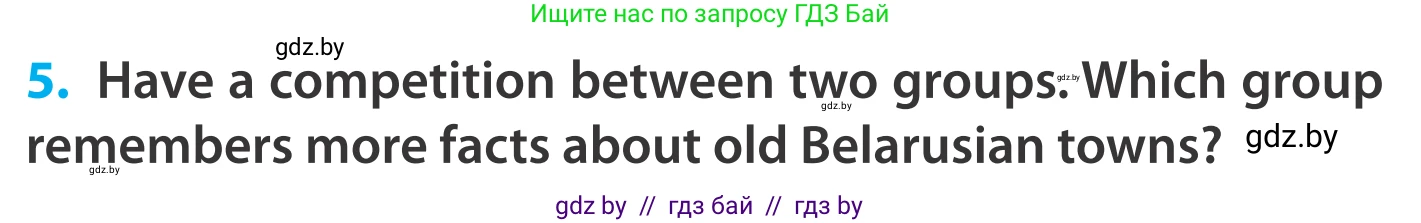 Ищите нас по запросу ГДЗ Бай

gdz.by

5. Have a competition between two groups. Which group remembers more facts about old Belarusian towns?

gdz.by gdz.by gdz.by gdz.by

gdz by // гдз бай // гдз by